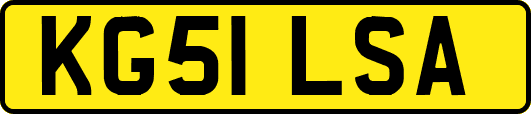 KG51 LSA